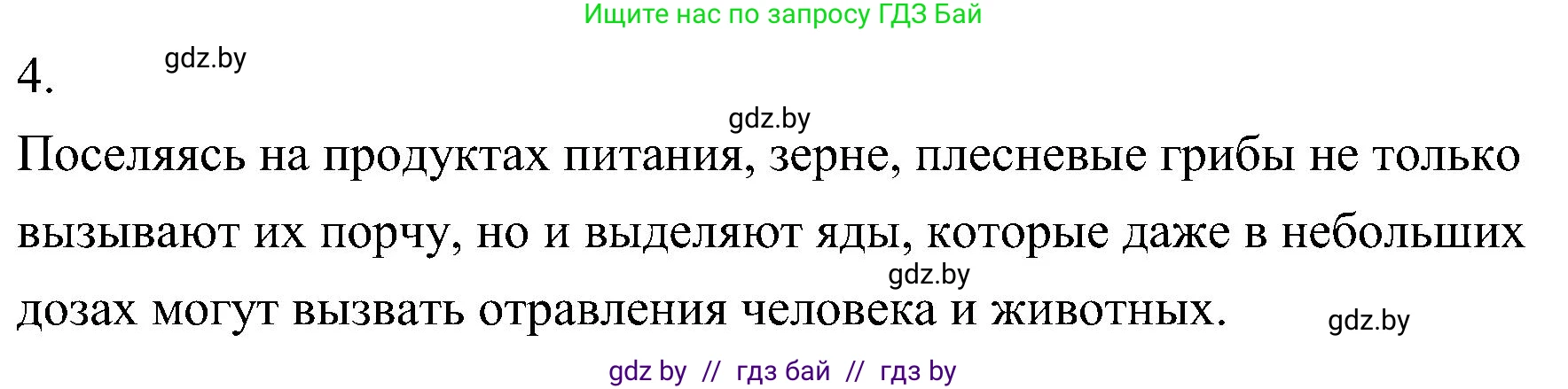 Ищите нас по запросу ГДЗ Бай

4.

gdz.by

gdz.by

Поселяясь на продуктах питания, зерне, плесневые грибы не только вызывают их порчу, но и выделяют яды, которые даже в небольших дозах могут вызвать отравления человека и животных.

gdz.by

gdz.by

gdz by // гдз бай // гдз by